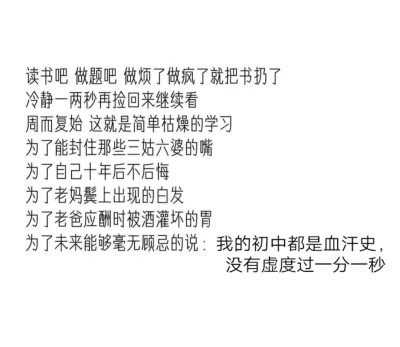 读书吧 做题吧 做烦了做疯了就把书扔了
冷静一两秒再捡回来继续看
周而复始 这就是简单枯燥的学习
为了能封住那些三姑六婆的嘴
为了自己十年后不后悔
为了老妈鬓上出现的白发
为了老爸应酬时被酒灌坏的胃
为了未来能够毫无顾忌的说：我的初中都是血汗史，
没有虚度过一分一秒